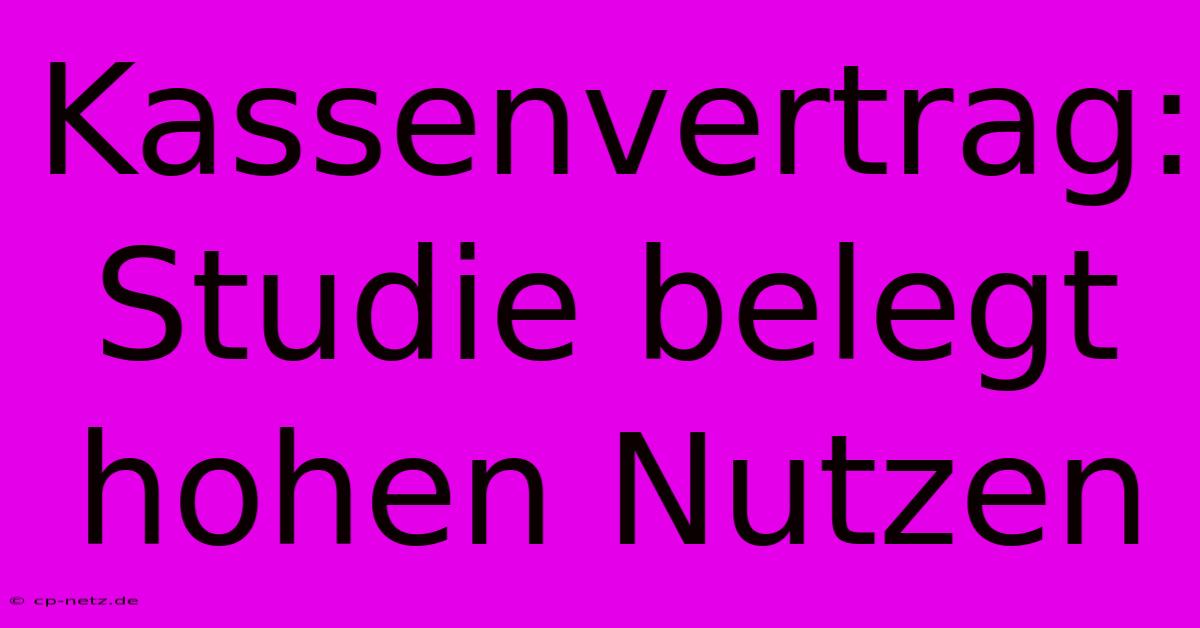 Kassenvertrag: Studie belegt hohen Nutzen

© cp-netz.de